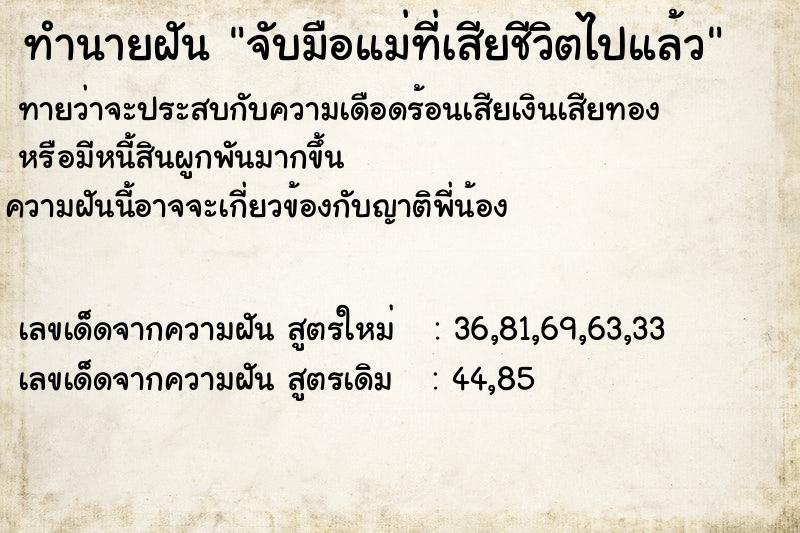 ทำนายฝัน "จับมือแม่ที่เสียชีวิตไปแล้ว"

ทายว่าจะประสบกับความเดือดร้อนเสียเงินเสียทอง หรือมีหนี้สินผูกพันมากขึ้น
ความฝันนี้อาจจะเกี่ยวข้องกับญาติพี่น้อง

เลขเด็ดจากความฝัน สูตรใหม่ : 36,81,69,63,33
เลขเด็ดจากความฝัน สูตรเดิม : 44,85